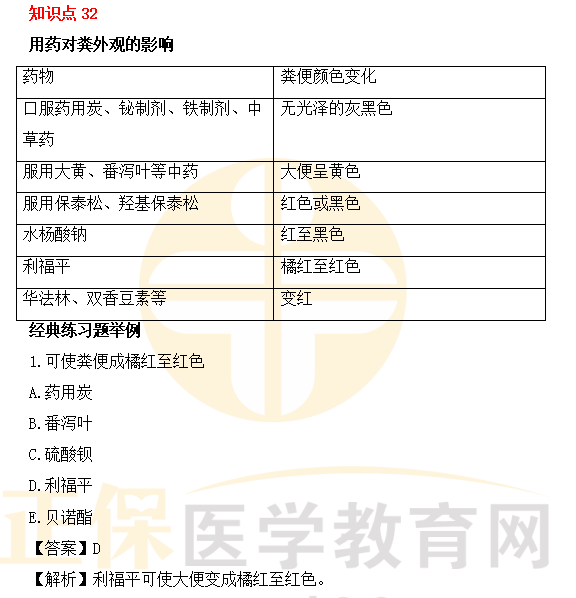 知识点 32

用药对粪外观的影响

| 药物 | 粪便颜色变化 |
|---|---|
| 口服药用炭、铋制剂、铁制剂、中草药 | 无光泽的灰黑色 |
| 服用大黄、番泻叶等中药 | 大便呈黄色 |
| 服用保泰松、羟基保泰松 | 红色或黑色 |
| 水杨酸钠 | 红至黑色 |
| 利福平 | 橘红至红色 |
| 华法林、双香豆素等 | 变红 |

经典练习题举例

1. 可使粪便成橘红至红色

A. 药用炭

B. 番泻叶

C. 硫酸钡

D. 利福平

E. 贝诺酯

【答案】D

【解析】利福平可使大便变成橘红至红色。

正保医学教育网